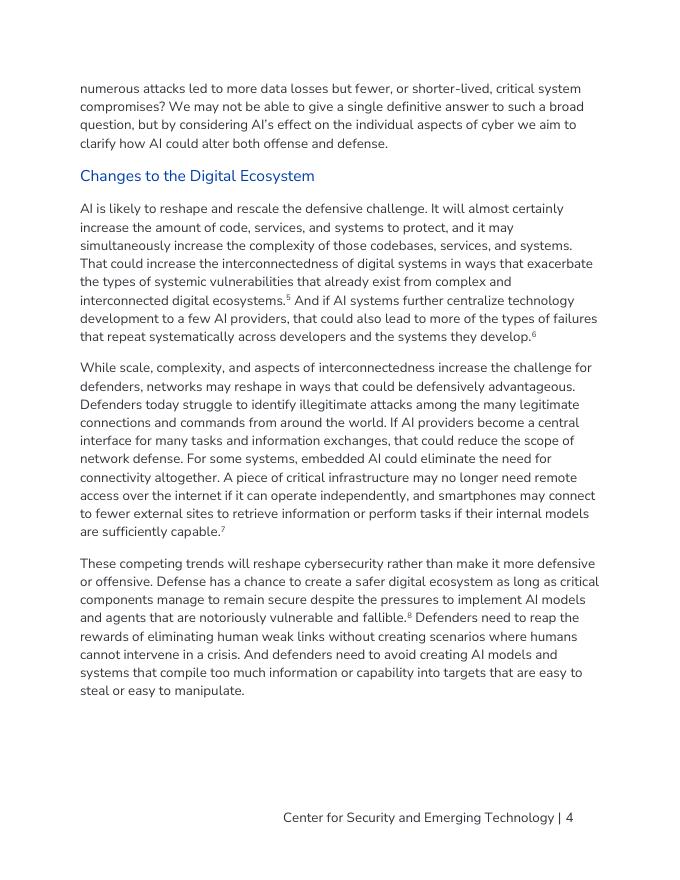 numerous attacks led to more data losses but fewer, or shorter-lived, critical system compromises? We may not be able to give a single definitive answer to such a broad question, but by considering AI's effect on the individual aspects of cyber we aim to clarify how AI could alter both offense and defense.

Changes to the Digital Ecosystem

AI is likely to reshape and rescale the defensive challenge. It will almost certainly increase the amount of code, services, and systems to protect, and it may simultaneously increase the complexity of those codebases, services, and systems. That could increase the interconnectedness of digital systems in ways that exacerbate the types of systemic vulnerabilities that already exist from complex and interconnected digital ecosystems.$^5$ And if AI systems further centralize technology development to a few AI providers, that could also lead to more of the types of failures that repeat systematically across developers and the systems they develop.$^6$

While scale, complexity, and aspects of interconnectedness increase the challenge for defenders, networks may reshape in ways that could be defensively advantageous. Defenders today struggle to identify illegitimate attacks among the many legitimate connections and commands from around the world. If AI providers become a central interface for many tasks and information exchanges, that could reduce the scope of network defense. For some systems, embedded AI could eliminate the need for connectivity altogether. A piece of critical infrastructure may no longer need remote access over the internet if it can operate independently, and smartphones may connect to fewer external sites to retrieve information or perform tasks if their internal models are sufficiently capable.$^7$

These competing trends will reshape cybersecurity rather than make it more defensive or offensive. Defense has a chance to create a safer digital ecosystem as long as critical components manage to remain secure despite the pressures to implement AI models and agents that are notoriously vulnerable and fallible.$^8$ Defenders need to reap the rewards of eliminating human weak links without creating scenarios where humans cannot intervene in a crisis. And defenders need to avoid creating AI models and systems that compile too much information or capability into targets that are easy to steal or easy to manipulate.

Center for Security and Emerging Technology | 4